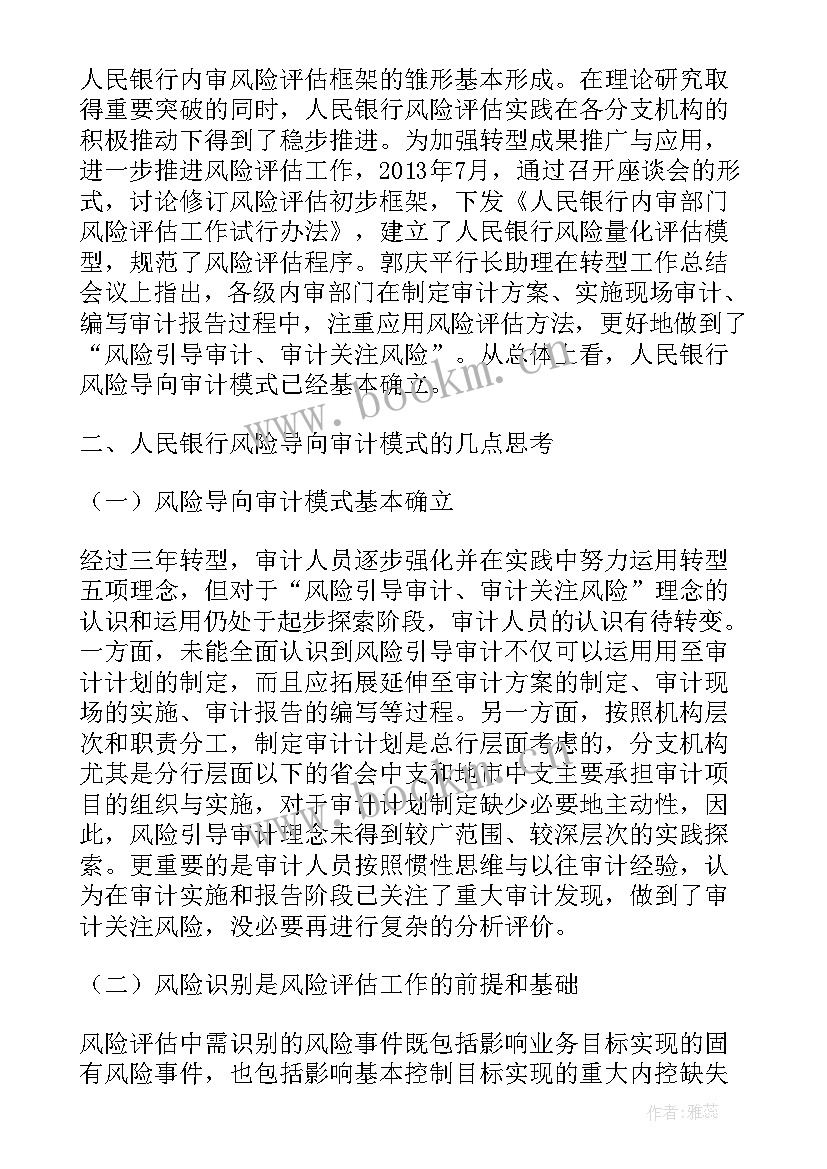 人民银行内审风险评估框架的雏形基本形成。在理论研究取得重要突破的同时，人民银行风险评估实践在各分支机构的积极推动下得到了稳步推进。为加强转型成果推广与应用，进一步推进风险评估工作，2013年7月，通过召开座谈会的形式，讨论修订风险评估初步框架，下发《人民银行内审部门风险评估工作试行办法》，建立了人民银行风险量化评估模型，规范了风险评估程序。郭庆平行长助理在转型工作总结会议上指出，各级内审部门在制定审计方案、实施现场审计、编写审计报告过程中，注重应用风险评估方法，更好地做到了“风险引导审计、审计关注风险”。从总体上看，人民银行风险导向审计模式已经基本确立。

二、人民银行风险导向审计模式的几点思考

（一）风险导向审计模式基本确立

经过三年转型，审计人员逐步强化并在实践中努力运用转型五项理念，但对于“风险引导审计、审计关注风险”理念的认识和运用仍处于起步探索阶段，审计人员的认识有待转变。一方面，未能全面认识到风险引导审计不仅可以运用用至审计计划的制定，而且应拓展延伸至审计方案的制定、审计现场的实施、审计报告的编写等过程。另一方面，按照机构层次和职责分工，制定审计计划是总行层面考虑的，分支机构尤其是分行层面以下的省会中支和地市中支主要承担审计项目的组织与实施，对于审计计划制定缺少必要地主动性，因此，风险引导审计理念未得到较广范围、较深层次的实践探索。更重要的是审计人员按照惯性思维与以往审计经验，认为在审计实施和报告阶段已关注了重大审计发现，做到了审计关注风险，没必要再进行复杂的分析评价。

（二）风险识别是风险评估工作的前提和基础

风险评估中需识别的风险事件既包括影响业务目标实现的固有风险事件，也包括影响基本控制目标实现的重大内控缺失

www.bookm.com

作者：雅蕊